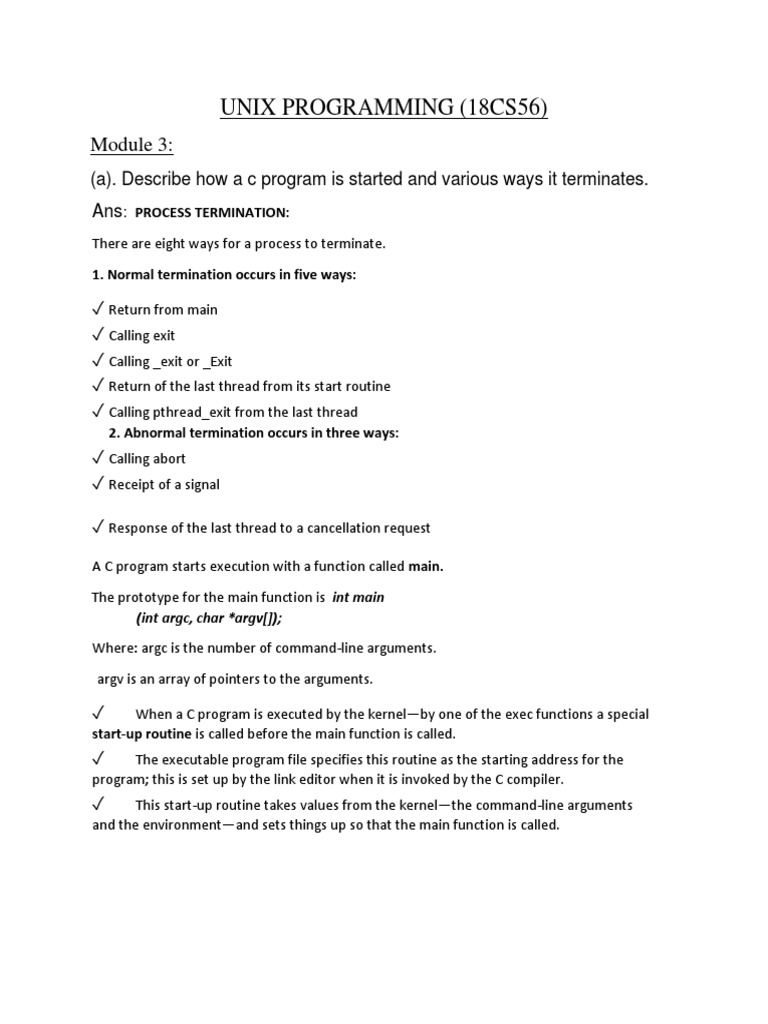 UNIX PROGRAMMING (18CS56)

Module 3:

(a). Describe how a c program is started and various ways it terminates.

Ans: PROCESS TERMINATION:

There are eight ways for a process to terminate.

1. Normal termination occurs in five ways:

✓ Return from main

✓ Calling exit

✓ Calling _exit or _Exit

✓ Return of the last thread from its start routine

✓ Calling pthread_exit from the last thread

2. Abnormal termination occurs in three ways:

✓ Calling abort

✓ Receipt of a signal

✓ Response of the last thread to a cancellation request

A C program starts execution with a function called main.

The prototype for the main function is int main (int argc, char *argv[]);

Where: argc is the number of command-line arguments.

argv is an array of pointers to the arguments.

✓ When a C program is executed by the kernel—by one of the exec functions a special start-up routine is called before the main function is called.

✓ The executable program file specifies this routine as the starting address for the program; this is set up by the link editor when it is invoked by the C compiler.

✓ This start-up routine takes values from the kernel—the command-line arguments and the environment—and sets things up so that the main function is called.